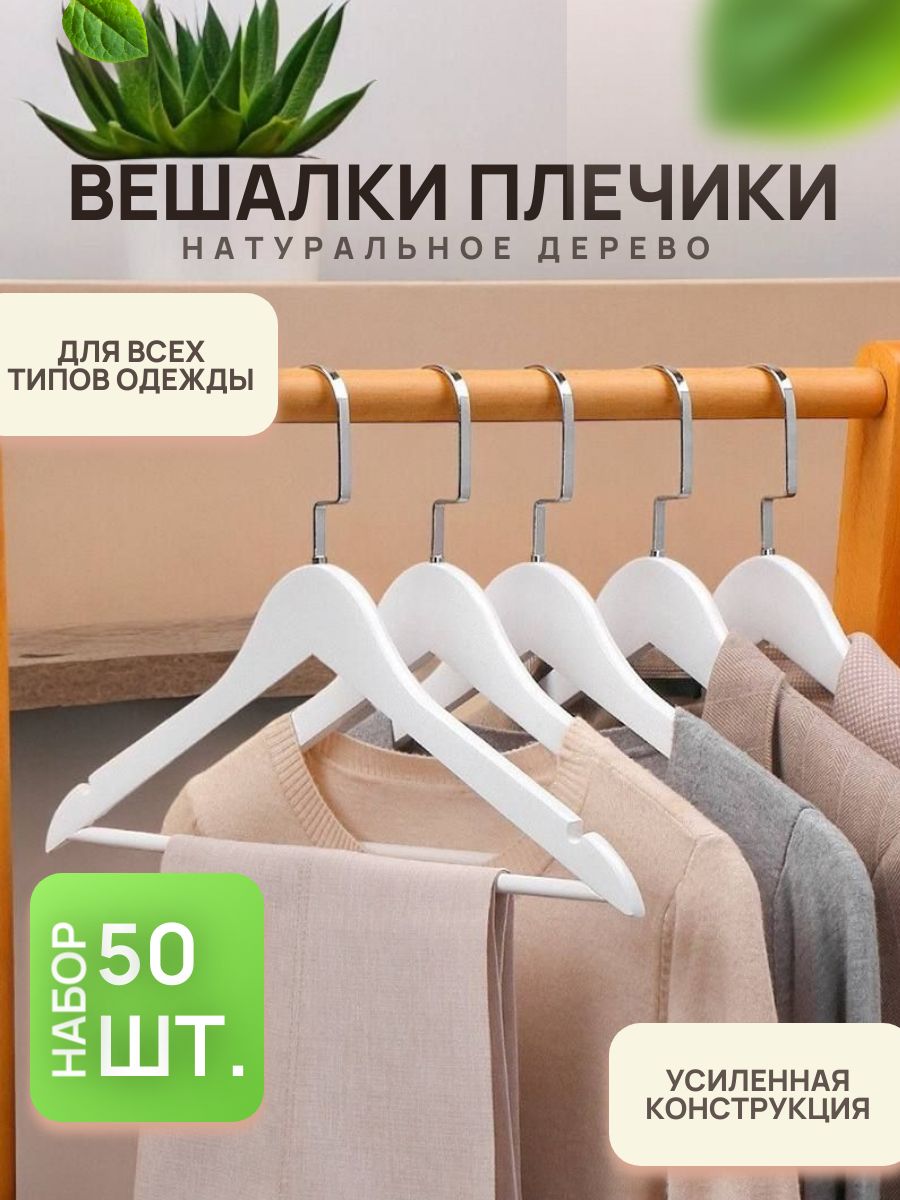 ВЕШАЛКИ ПЛЕЧИКИ
НАТУРАЛЬНОЕ ДЕРЕВО

ДЛЯ ВСЕХ ТИПОВ ОДЕЖДЫ

НАБОР 50 ШТ.

УСИЛЕННАЯ КОНСТРУКЦИЯ